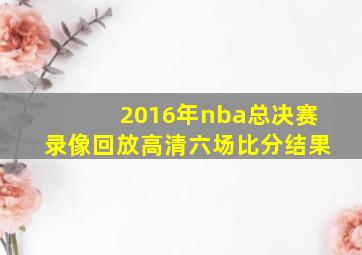 2016年nba总决赛
录像回放高清六场比分结果